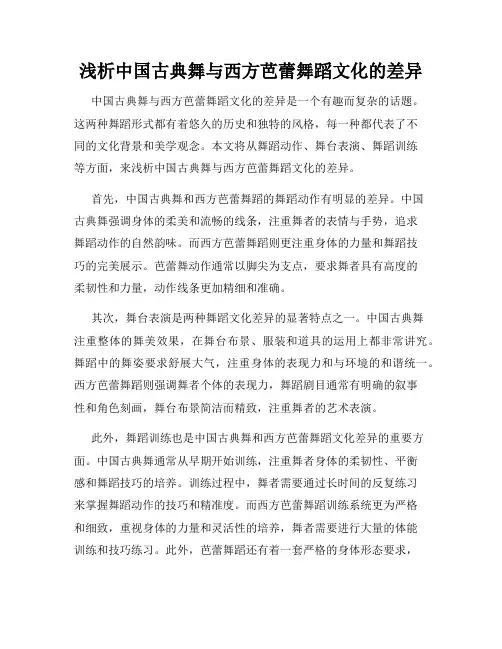 浅析中国古典舞与西方芭蕾舞蹈文化的差异

中国古典舞与西方芭蕾舞蹈文化的差异是一个有趣而复杂的话题。这两种舞蹈形式都有着悠久的历史和独特的风格，每一种都代表了不同的文化背景和美学观念。本文将从舞蹈动作、舞台表演、舞蹈训练等方面，来浅析中国古典舞与西方芭蕾舞蹈文化的差异。

首先，中国古典舞和西方芭蕾舞蹈的舞蹈动作有明显的差异。中国古典舞强调身体的柔美和流畅的线条，注重舞者的表情与手势，追求舞蹈动作的自然韵味。而西方芭蕾舞蹈则更注重身体的力量和舞蹈技巧的完美展示。芭蕾舞动作通常以脚尖为支点，要求舞者具有高度的柔韧性和力量，动作线条更加精细和准确。

其次，舞台表演是两种舞蹈文化差异的显著特点之一。中国古典舞注重整体的舞美效果，在舞台布景、服装和道具的运用上都非常讲究。舞蹈中的舞姿要求舒展大气，注重身体的表现力和与环境的和谐统一。西方芭蕾舞蹈则强调舞者个体的表现力，舞蹈剧目通常有明确的叙事性和角色刻画，舞台布景简洁而精致，注重舞者的艺术表演。

此外，舞蹈训练也是中国古典舞和西方芭蕾舞蹈文化差异的重要方面。中国古典舞通常从早期开始训练，注重舞者身体的柔韧性、平衡感和舞蹈技巧的培养。训练过程中，舞者需要通过长时间的反复练习来掌握舞蹈动作的技巧和精准度。而西方芭蕾舞蹈训练系统更为严格和细致，重视身体的力量和灵活性的培养，舞者需要进行大量的体能训练和技巧练习。此外，芭蕾舞蹈还有着一套严格的身体形态要求，